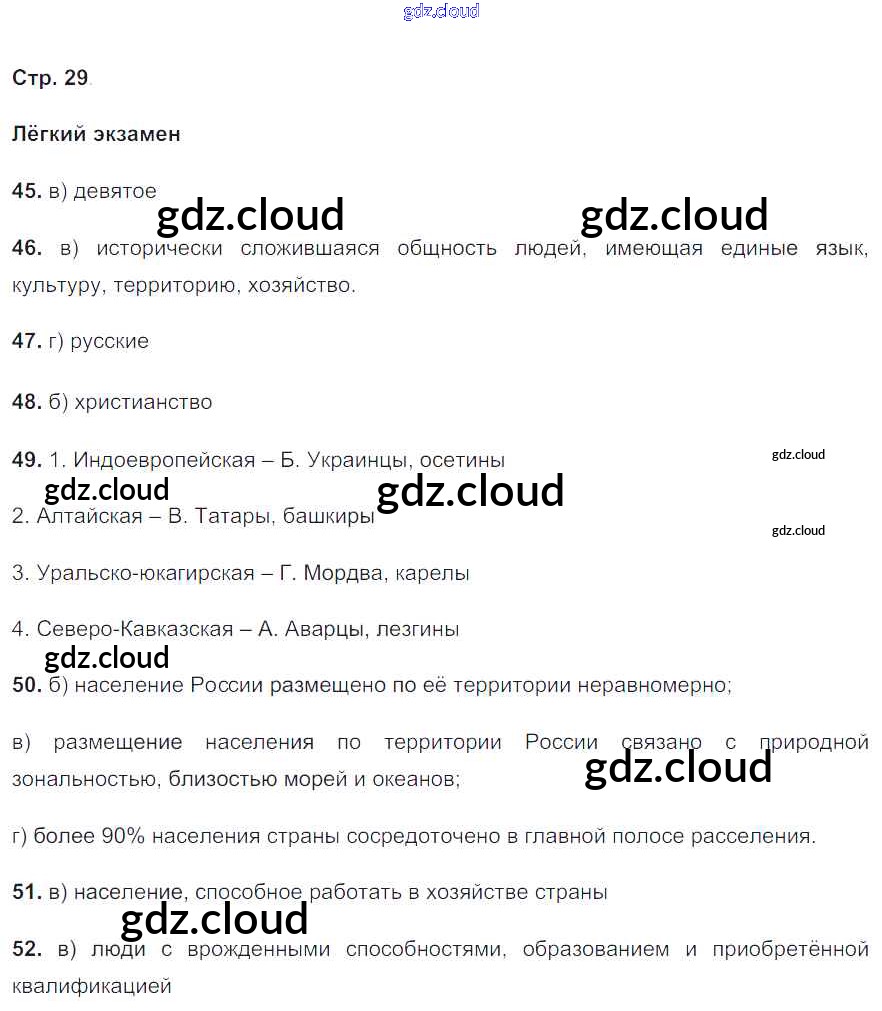 gdz.cloud

Стр. 29

Лёгкий экзамен

45. в) девятое

gdz.cloud gdz.cloud

46. в) исторически сложившаяся общность людей, имеющая единые язык, культуру, территорию, хозяйство.

47. г) русские

48. б) христианство

49. 1. Индоевропейская – Б. Украинцы, осетины

gdz.cloud

gdz.cloud gdz.cloud

2. Алтайская – В. Татары, башкиры

gdz.cloud

3. Уральско-юкагирская – Г. Мордва, карелы

4. Северо-Кавказская – А. Аварцы, лезгины

gdz.cloud

50. б) население России размещено по её территории неравномерно;

в) размещение населения по территории России связано с природной зональностью, близостью морей и океанов;

gdz.cloud

г) более 90% населения страны сосредоточено в главной полосе расселения.

51. в) население, способное работать в хозяйстве страны

gdz.cloud

52. в) люди с врожденными способностями, образованием и приобретённой квалификацией